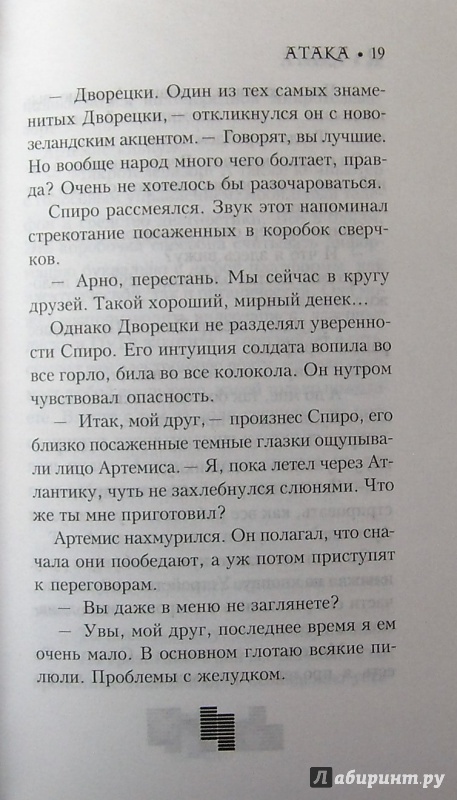 АТАКА • 19

— Дворецки. Один из тех самых знаменитых Дворецки, — откликнулся он с новозеландским акцентом. — Говорят, вы лучшие. Но вообще народ много чего болтает, правда? Очень не хотелось бы разочароваться.

Спиро рассмеялся. Звук этот напоминал стрекотание посаженных в коробок сверчков.

— Арно, перестань. Мы сейчас в кругу друзей. Такой хороший, мирный денек...

Однако Дворецки не разделял уверенности Спиро. Его интуиция солдата вопила во все горло, била во все колокола. Он нутром чувствовал опасность.

— Итак, мой друг, — произнес Спиро, его близко посаженные темные глазки ощупывали лицо Артемиса. — Я, пока летел через Атлантику, чуть не захлебнулся слюнями. Что же ты мне приготовил?

Артемис нахмурился. Он полагал, что сначала они пообедают, а уж потом приступят к переговорам.

— Вы даже в меню не заглянете?

— Увы, мой друг, последнее время я ем очень мало. В основном глотаю всякие пилюли. Проблемы с желудком.

Лабиринт.ру